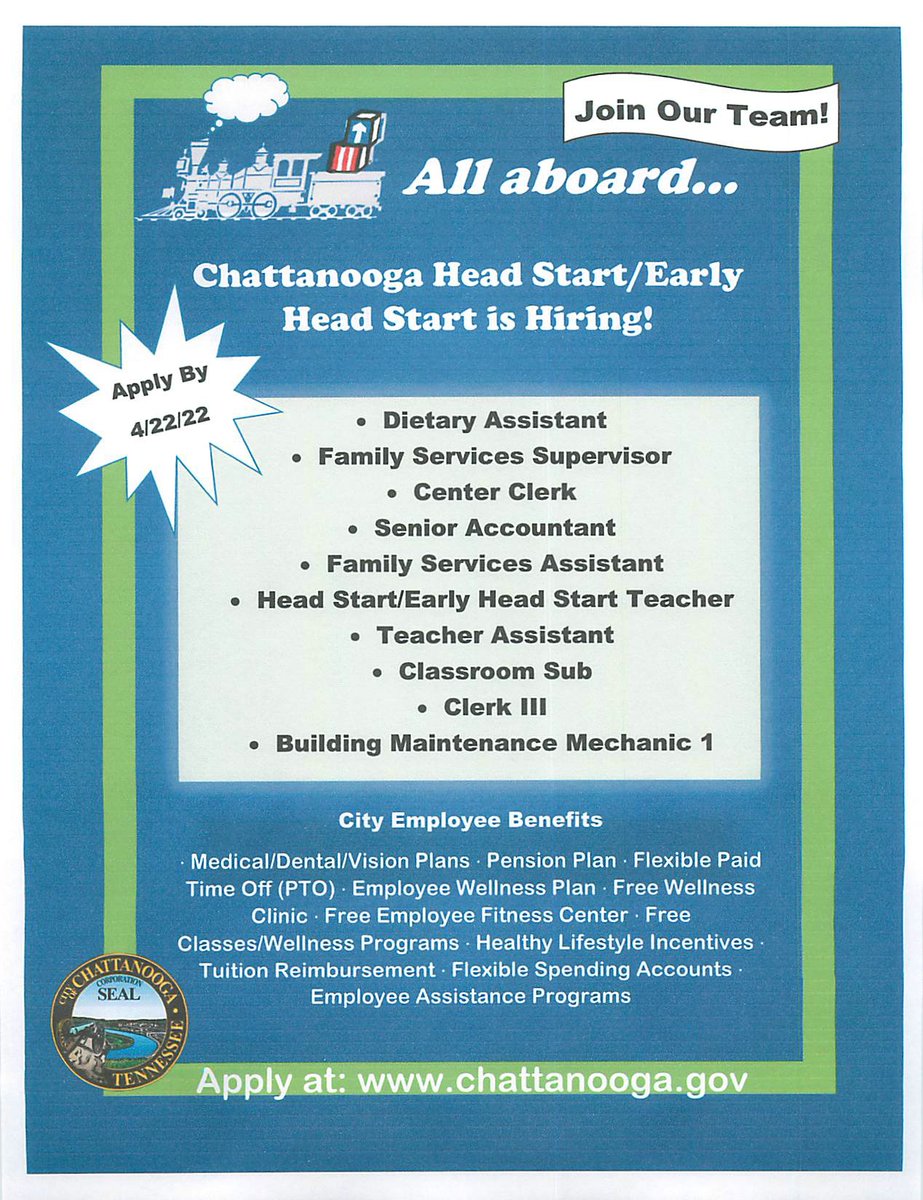 Join Our Team!

All aboard...

Chattanooga Head Start/Early Head Start is Hiring!

Apply By 4/22/22

• Dietary Assistant
• Family Services Supervisor
• Center Clerk
• Senior Accountant
• Family Services Assistant
• Head Start/Early Head Start Teacher
• Teacher Assistant
• Classroom Sub
• Clerk III
• Building Maintenance Mechanic 1

City Employee Benefits

· Medical/Dental/Vision Plans · Pension Plan · Flexible Paid Time Off (PTO) · Employee Wellness Plan · Free Wellness Clinic · Free Employee Fitness Center · Free Classes/Wellness Programs · Healthy Lifestyle Incentives · Tuition Reimbursement · Flexible Spending Accounts · Employee Assistance Programs

CITY OF CHATTANOOGA CORPORATION SEAL TENNESSEE

Apply at: www.chattanooga.gov